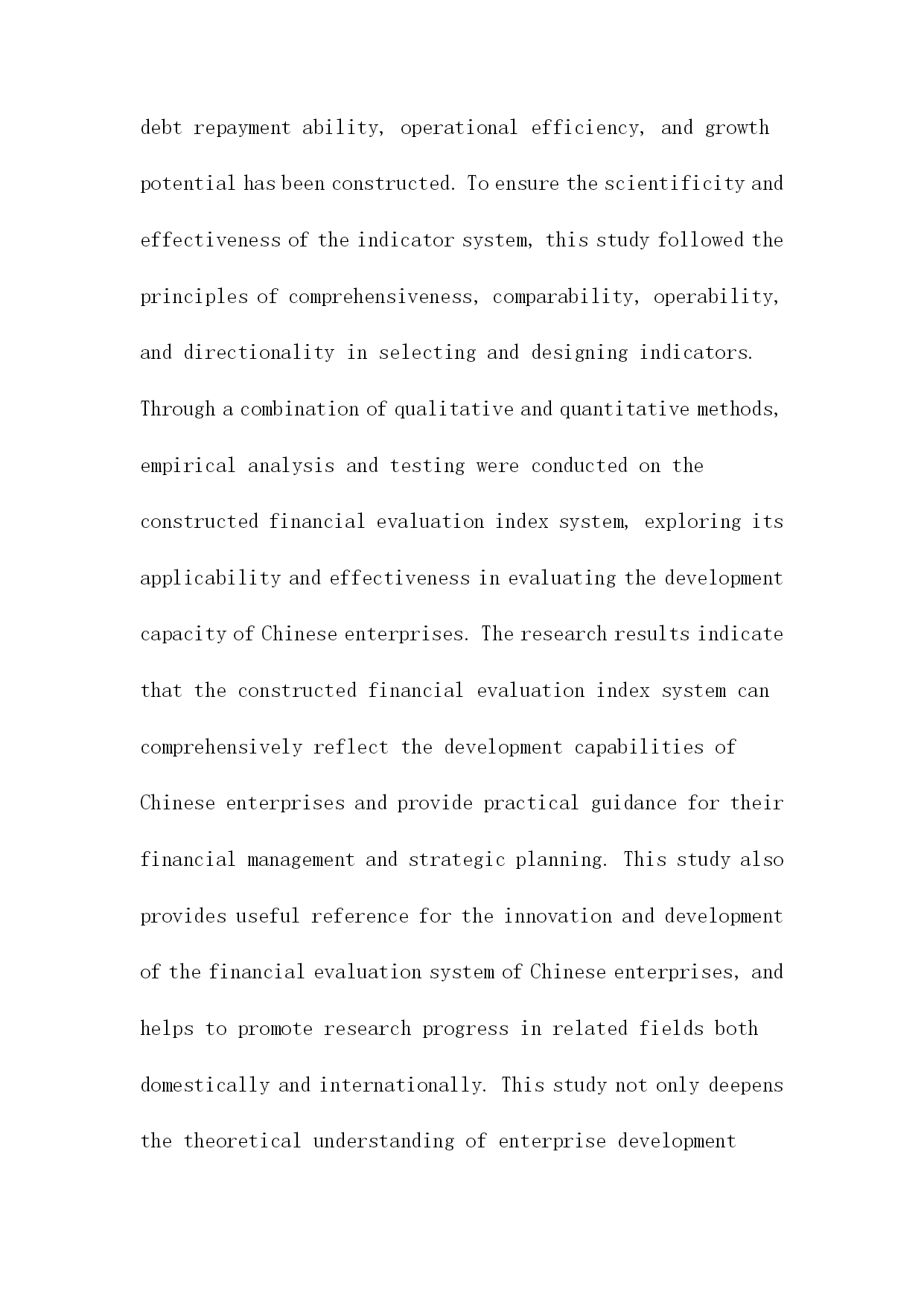 debt repayment ability, operational efficiency, and growth potential has been constructed. To ensure the scientificity and effectiveness of the indicator system, this study followed the principles of comprehensiveness, comparability, operability, and directionality in selecting and designing indicators. Through a combination of qualitative and quantitative methods, empirical analysis and testing were conducted on the constructed financial evaluation index system, exploring its applicability and effectiveness in evaluating the development capacity of Chinese enterprises. The research results indicate that the constructed financial evaluation index system can comprehensively reflect the development capabilities of Chinese enterprises and provide practical guidance for their financial management and strategic planning. This study also provides useful reference for the innovation and development of the financial evaluation system of Chinese enterprises, and helps to promote research progress in related fields both domestically and internationally. This study not only deepens the theoretical understanding of enterprise development